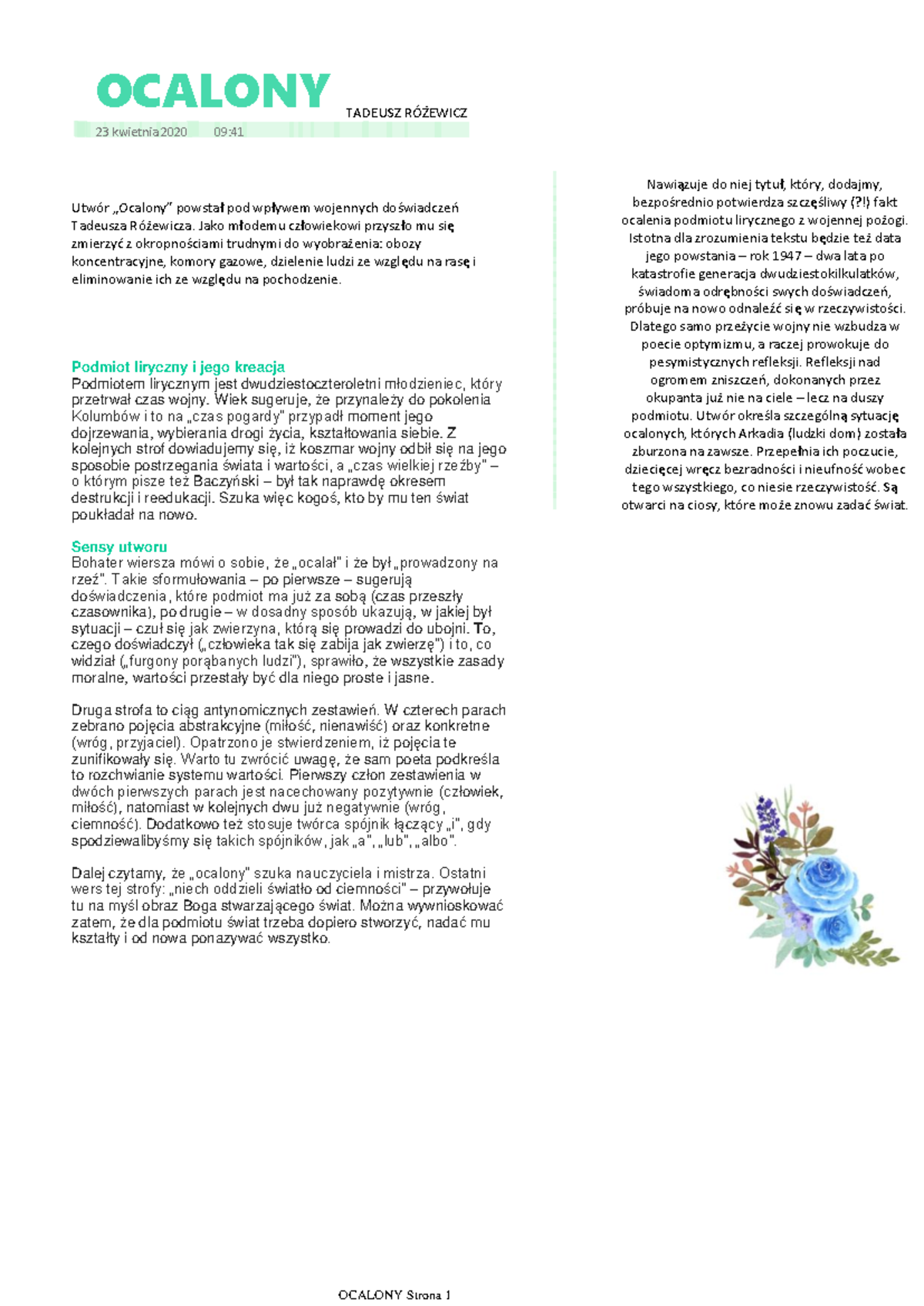 OCALONY

TADEUSZ RÓŻEWICZ

23 kwietnia 2020 09:41

Utwór „Ocalony" powstał pod wpływem wojennych doświadczeń Tadeusza Różewicza. Jako młodemu człowiekowi przyszło mu się zmierzyć z okropnościami trudnymi do wyobrażenia: obozy koncentracyjne, komory gazowe, dzielenie ludzi ze względu na rasę i eliminowanie ich ze względu na pochodzenie.

Podmiot liryczny i jego kreacja
Podmiotem lirycznym jest dwudziestoczteroletni młodzieniec, który przetrwał czas wojny. Wiek sugeruje, że przynależy do pokolenia Kolumbów i to na „czas pogardy" przypadł moment jego dojrzewania, wybierania drogi życia, kształtowania siebie. Z kolejnych strof dowiadujemy się, iż koszmar wojny odbił się na jego sposobie postrzegania świata i wartości, a „czas wielkiej rzeźby" – o którym pisze też Baczyński – był tak naprawdę okresem destrukcji i reedukacji. Szuka więc kogoś, kto by mu ten świat poukładał na nowo.

Sensy utworu
Bohater wiersza mówi o sobie, że „ocalał" i że był „prowadzony na rzeź". Takie sformułowania – po pierwsze – sugerują doświadczenia, które podmiot ma już za sobą (czas przeszły czasownika), po drugie – w dosadny sposób ukazują, w jakiej był sytuacji – czuł się jak zwierzyna, którą się prowadzi do ubojni. To, czego doświadczył („człowieka tak się zabija jak zwierzę") i to, co widział („furgony porąbanych ludzi"), sprawiło, że wszystkie zasady moralne, wartości przestały być dla niego proste i jasne.

Druga strofa to ciąg antynomicznych zestawień. W czterech parach zebrano pojęcia abstrakcyjne (miłość, nienawiść) oraz konkretne (wróg, przyjaciel). Opatrzono je stwierdzeniem, iż pojęcia te zunifikowały się. Warto tu zwrócić uwagę, że sam poeta podkreśla to rozchwianie systemu wartości. Pierwszy człon zestawienia w dwóch pierwszych parach jest nacechowany pozytywnie (człowiek, miłość), natomiast w kolejnych dwu już negatywnie (wróg, ciemność). Dodatkowo też stosuje twórca spójnik łączący „i", gdy spodziewalibyśmy się takich spójników, jak „a", „lub", „albo".

Dalej czytamy, że „ocalony" szuka nauczyciela i mistrza. Ostatni wers tej strofy: „niech oddzieli światło od ciemności" – przywołuje tu na myśl obraz Boga stwarzającego świat. Można wywnioskować zatem, że dla podmiotu świat trzeba dopiero stworzyć, nadać mu kształty i od nowa ponazywać wszystko.

Nawiązuje do niej tytuł, który, dodajmy, bezpośrednio potwierdza szczęśliwy (?!) fakt ocalenia podmiotu lirycznego z wojennej pożogi. Istotna dla zrozumienia tekstu będzie też data jego powstania – rok 1947 – dwa lata po katastrofie generacja dwudziestokilkulatków, świadoma odrębności swych doświadczeń, próbuje na nowo odnaleźć się w rzeczywistości. Dlatego samo przeżycie wojny nie wzbudza w poecie optymizmu, a raczej prowokuje do pesymistycznych refleksji. Refleksji nad ogromem zniszczeń, dokonanych przez okupanta już nie na ciele – lecz na duszy podmiotu. Utwór określa szczególną sytuację ocalonych, których Arkadia (ludzki dom) została zburzona na zawsze. Przepełnia ich poczucie, dziecięcej wręcz bezradności i nieufność wobec tego wszystkiego, co niesie rzeczywistość. Są otwarci na ciosy, które może znowu zadać świat.

OCALONY Strona 1